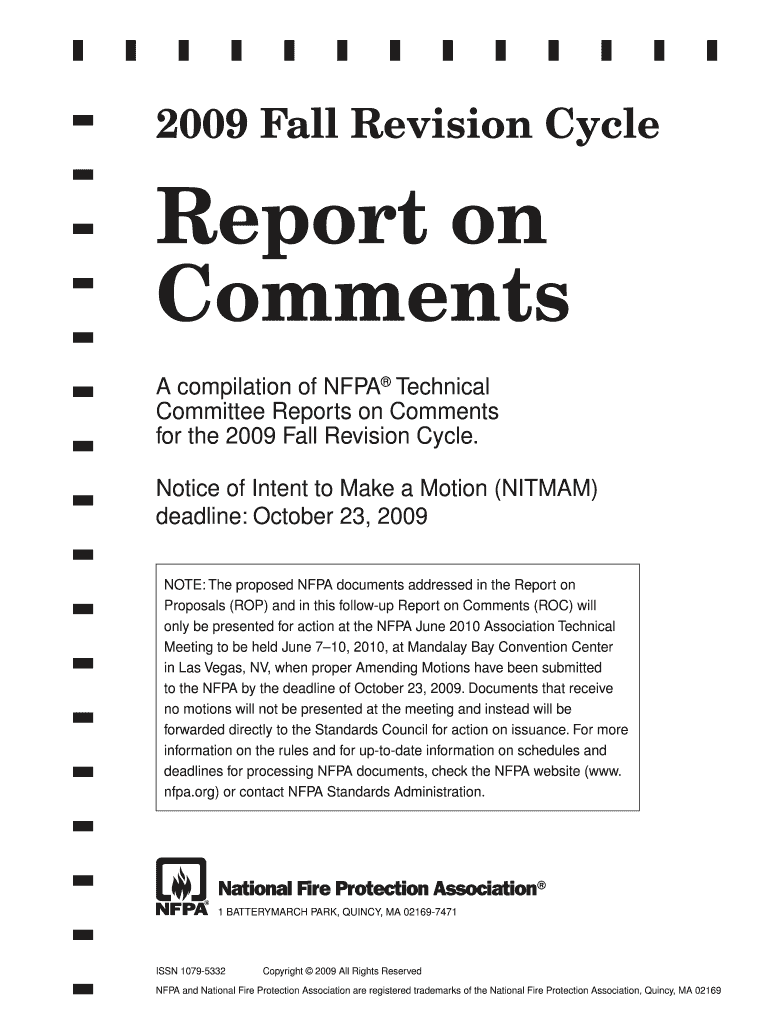 2009 Fall Revision Cycle

Report on Comments

A compilation of NFPA® Technical Committee Reports on Comments for the 2009 Fall Revision Cycle.

Notice of Intent to Make a Motion (NITMAM) deadline: October 23, 2009

NOTE: The proposed NFPA documents addressed in the Report on Proposals (ROP) and in this follow-up Report on Comments (ROC) will only be presented for action at the NFPA June 2010 Association Technical Meeting to be held June 7–10, 2010, at Mandalay Bay Convention Center in Las Vegas, NV, when proper Amending Motions have been submitted to the NFPA by the deadline of October 23, 2009. Documents that receive no motions will not be presented at the meeting and instead will be forwarded directly to the Standards Council for action on issuance. For more information on the rules and for up-to-date information on schedules and deadlines for processing NFPA documents, check the NFPA website (www.nfpa.org) or contact NFPA Standards Administration.

NFPA®

National Fire Protection Association®

1 BATTERYMARCH PARK, QUINCY, MA 02169-7471

ISSN 1079-5332 Copyright © 2009 All Rights Reserved

NFPA and National Fire Protection Association are registered trademarks of the National Fire Protection Association, Quincy, MA 02169